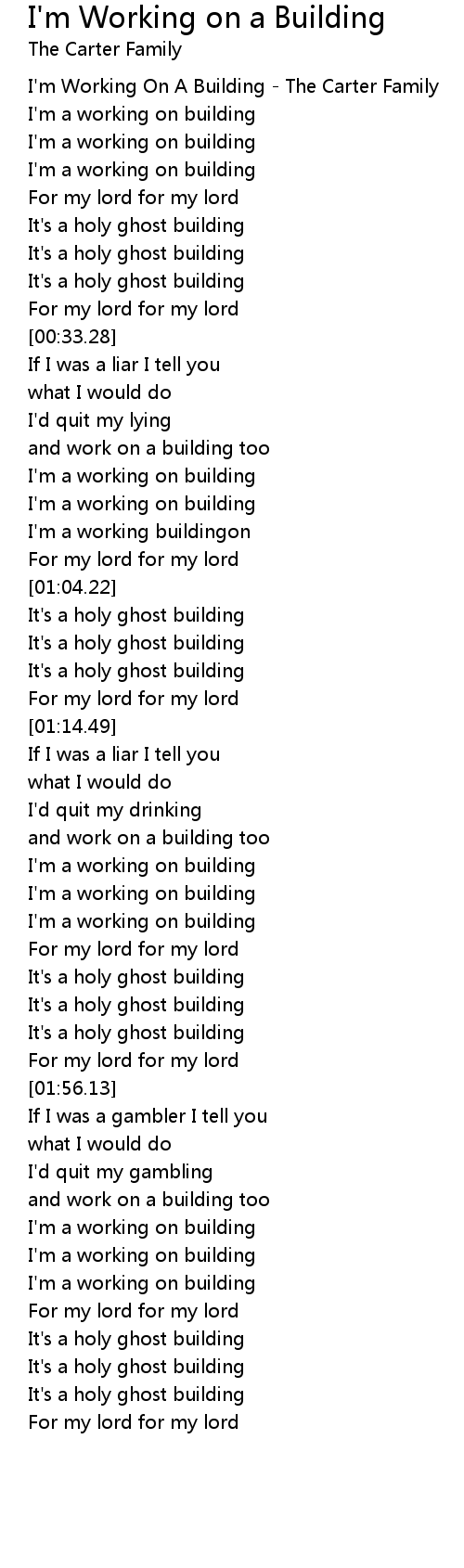 I'm Working on a Building
The Carter Family

I'm Working On A Building - The Carter Family
I'm a working on building
I'm a working on building
I'm a working on building
For my lord for my lord
It's a holy ghost building
It's a holy ghost building
It's a holy ghost building
For my lord for my lord
[00:33.28]
If I was a liar I tell you
what I would do
I'd quit my lying
and work on a building too
I'm a working on building
I'm a working on building
I'm a working buildingon
For my lord for my lord
[01:04.22]
It's a holy ghost building
It's a holy ghost building
It's a holy ghost building
For my lord for my lord
[01:14.49]
If I was a liar I tell you
what I would do
I'd quit my drinking
and work on a building too
I'm a working on building
I'm a working on building
I'm a working on building
For my lord for my lord
It's a holy ghost building
It's a holy ghost building
It's a holy ghost building
For my lord for my lord
[01:56.13]
If I was a gambler I tell you
what I would do
I'd quit my gambling
and work on a building too
I'm a working on building
I'm a working on building
I'm a working on building
For my lord for my lord
It's a holy ghost building
It's a holy ghost building
It's a holy ghost building
For my lord for my lord